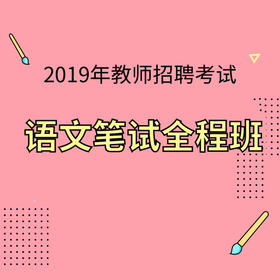 2019年教师招聘考试

语文笔试全程班